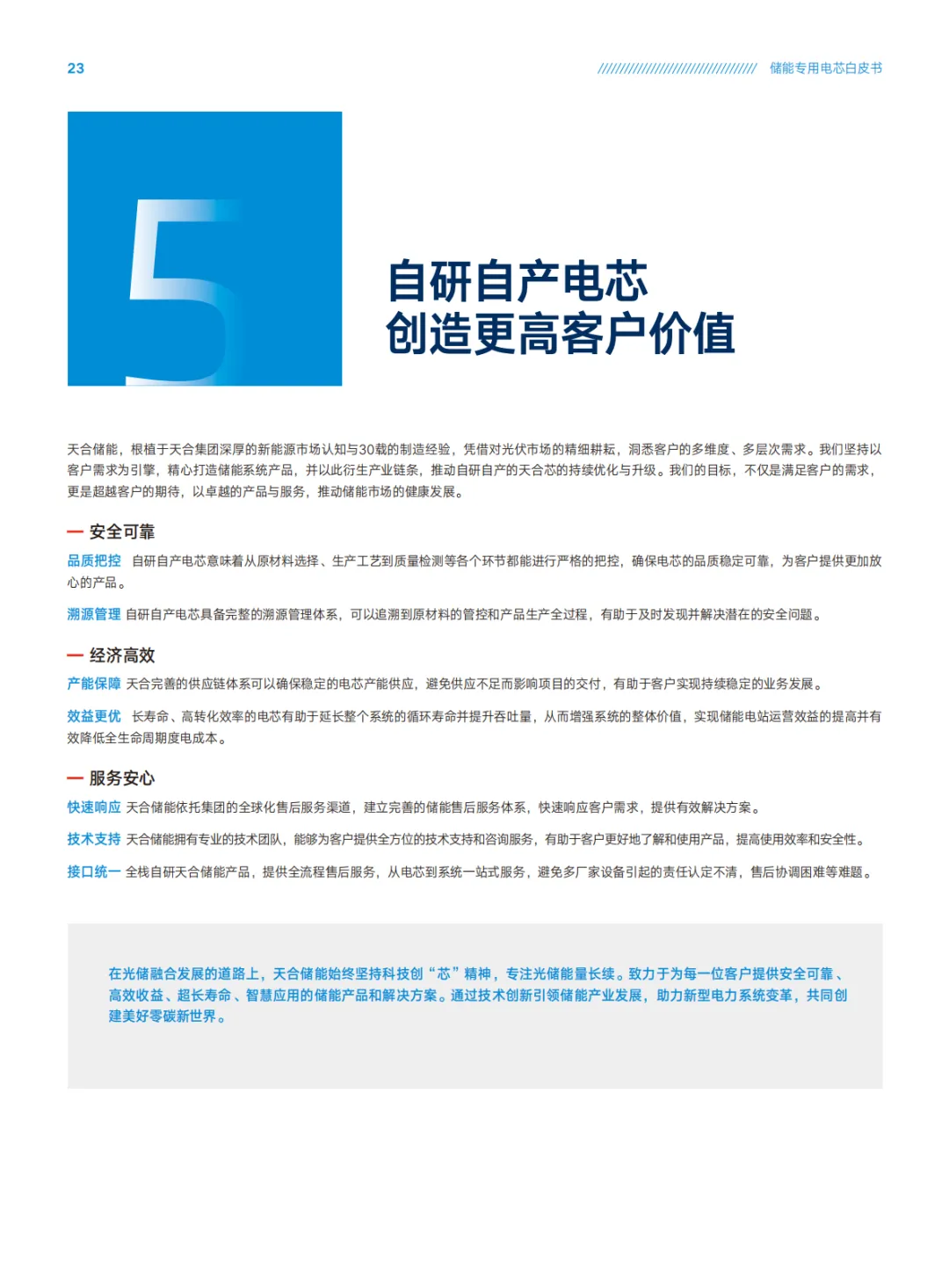 23

储能专用电芯白皮书

5

自研自产电芯
创造更高客户价值

天合储能，根植于天合集团深厚的新能源市场认知与30载的制造经验，凭借对光伏市场的精细耕耘，洞悉客户的多维度、多层次需求。我们坚持以客户需求为引擎，精心打造储能系统产品，并以此衍生产业链条，推动自研自产的天合芯的持续优化与升级。我们的目标，不仅是满足客户的需求，更是超越客户的期待，以卓越的产品与服务，推动储能市场的健康发展。

— 安全可靠

品质把控 自研自产电芯意味着从原材料选择、生产工艺到质量检测等各个环节都能进行严格的把控，确保电芯的品质稳定可靠，为客户提供更加放心的产品。

溯源管理 自研自产电芯具备完整的溯源管理体系，可以追溯到原材料的管控和产品生产全过程，有助于及时发现并解决潜在的安全问题。

— 经济高效

产能保障 天合完善的供应链体系可以确保稳定的电芯产能供应，避免供应不足而影响项目的交付，有助于客户实现持续稳定的业务发展。

效益更优 长寿命、高转化效率的电芯有助于延长整个系统的循环寿命并提升吞吐量，从而增强系统的整体价值，实现储能电站运营效益的提高并有效降低全生命周期度电成本。

— 服务安心

快速响应 天合储能依托集团的全球化售后服务渠道，建立完善的储能售后服务体系，快速响应客户需求，提供有效解决方案。

技术支持 天合储能拥有专业的技术团队，能够为客户提供全方位的技术支持和咨询服务，有助于客户更好地了解和使用产品，提高使用效率和安全性。

接口统一 全栈自研天合储能产品，提供全流程售后服务，从电芯到系统一站式服务，避免多厂家设备引起的责任认定不清，售后协调困难等难题。

在光储融合发展的道路上，天合储能始终坚持科技创“芯”精神，专注光储能量长续。致力于为每一位客户提供安全可靠、高效收益、超长寿命、智慧应用的储能产品和解决方案。通过技术创新引领储能产业发展，助力新型电力系统变革，共同创建美好零碳新世界。